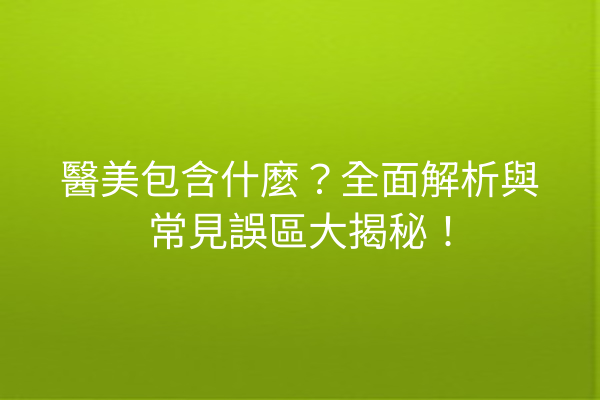 醫美包含什麼？全面解析與常見誤區大揭秘！